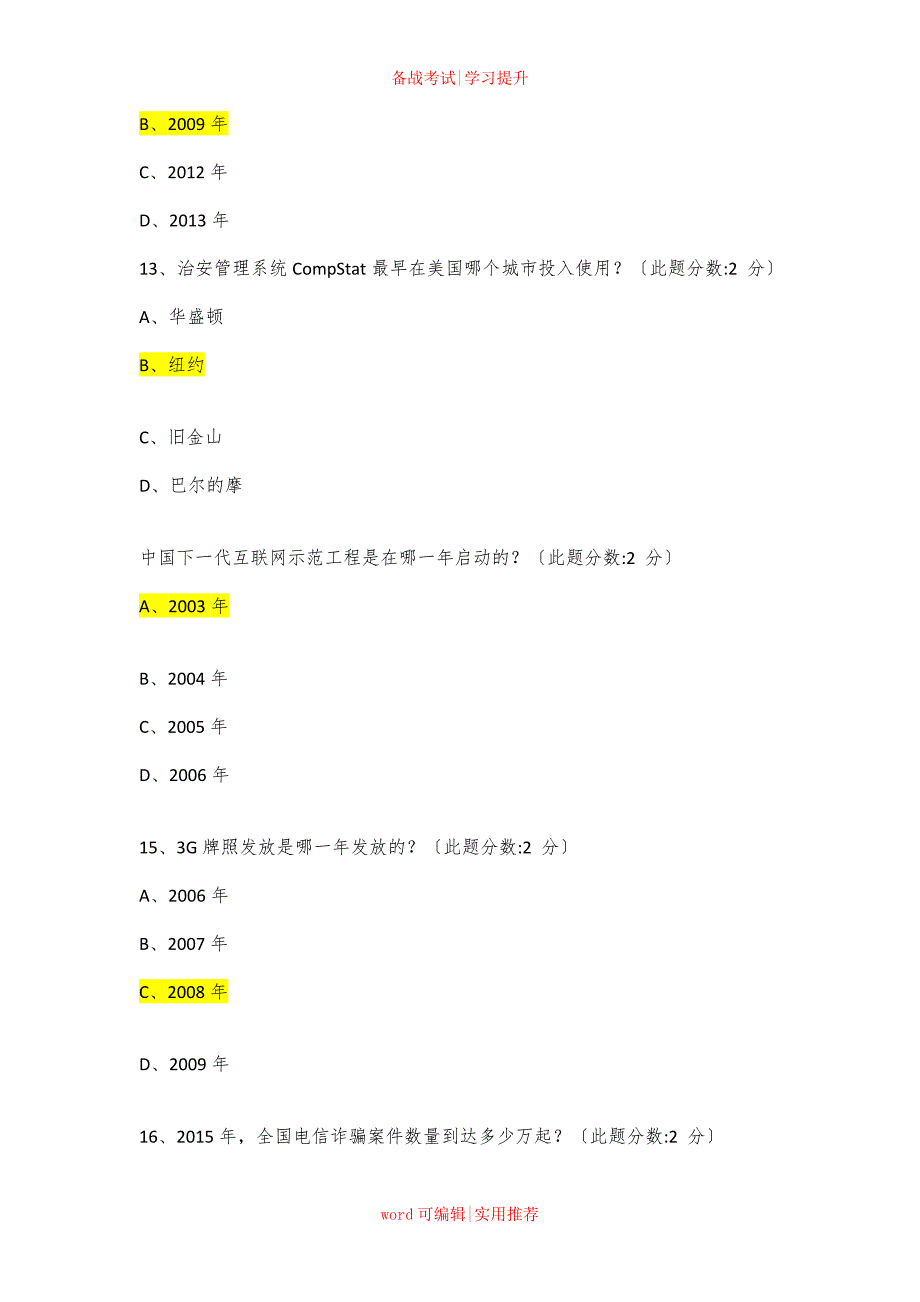 备战考试|学习提升

B、2009 年

C、2012 年

D、2013 年

13、治安管理系统 CompStat 最早在美国哪个城市投入使用？〔此题分数:2 分〕

A、华盛顿

B、纽约

C、旧金山

D、巴尔的摩

中国下一代互联网示范工程是在哪一年启动的？〔此题分数:2 分〕

A、2003 年

B、2004 年

C、2005 年

D、2006 年

15、3G 牌照发放是哪一年发放的？〔此题分数:2 分〕

A、2006 年

B、2007 年

C、2008 年

D、2009 年

16、2015 年，全国电信诈骗案件数量到达多少万起？〔此题分数:2 分〕

word 可编辑|实用推荐